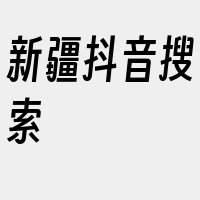 新疆抖音搜索